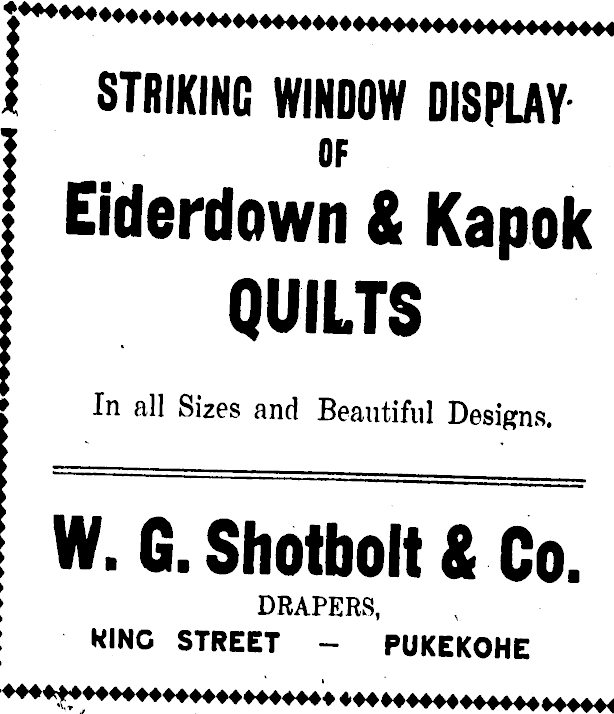 STRIKING WINDOW DISPLAY
OF
Eiderdown & Kapok
QUILTS

In all Sizes and Beautiful Designs.

W. G. Shotbolt & Co.
DRAPERS,
KING STREET — PUKEKOHE